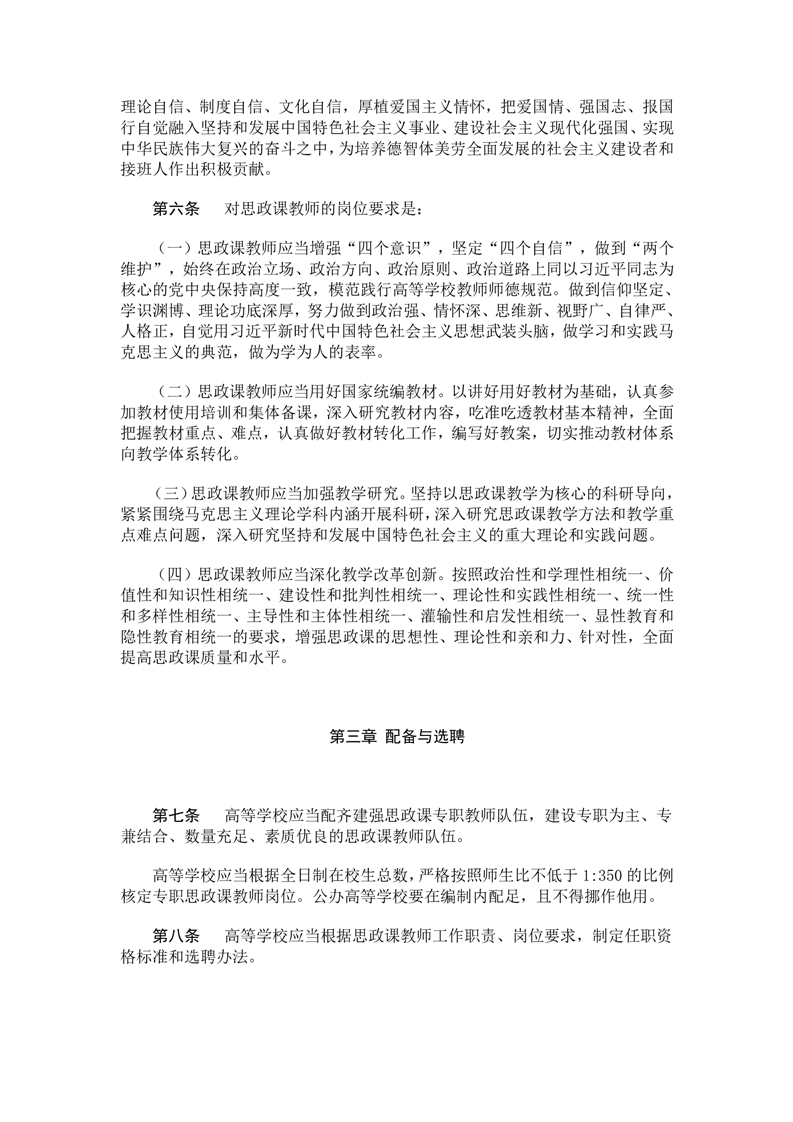 理论自信、制度自信、文化自信，厚植爱国主义情怀，把爱国情、强国志、报国行自觉融入坚持和发展中国特色社会主义事业、建设社会主义现代化强国、实现中华民族伟大复兴的奋斗之中，为培养德智体美劳全面发展的社会主义建设者和接班人作出积极贡献。

第六条　对思政课教师的岗位要求是：

（一）思政课教师应当增强“四个意识”，坚定“四个自信”，做到“两个维护”，始终在政治立场、政治方向、政治原则、政治道路上同以习近平同志为核心的党中央保持高度一致，模范践行高等学校教师师德规范。做到信仰坚定、学识渊博、理论功底深厚，努力做到政治强、情怀深、思维新、视野广、自律严、人格正，自觉用习近平新时代中国特色社会主义思想武装头脑，做学习和实践马克思主义的典范，做为学为人的表率。

（二）思政课教师应当用好国家统编教材。以讲好用好教材为基础，认真参加教材使用培训和集体备课，深入研究教材内容，吃准吃透教材基本精神，全面把握教材重点、难点，认真做好教材转化工作，编写好教案，切实推动教材体系向教学体系转化。

（三）思政课教师应当加强教学研究。坚持以思政课教学为核心的科研导向，紧紧围绕马克思主义理论学科内涵开展科研，深入研究思政课教学方法和教学重点难点问题，深入研究坚持和发展中国特色社会主义的重大理论和实践问题。

（四）思政课教师应当深化教学改革创新。按照政治性和学理性相统一、价值性和知识性相统一、建设性和批判性相统一、理论性和实践性相统一、统一性和多样性相统一、主导性和主体性相统一、灌输性和启发性相统一、显性教育和隐性教育相统一的要求，增强思政课的思想性、理论性和亲和力、针对性，全面提高思政课质量和水平。

第三章 配备与选聘

第七条　高等学校应当配齐建强思政课专职教师队伍，建设专职为主、专兼结合、数量充足、素质优良的思政课教师队伍。

高等学校应当根据全日制在校生总数，严格按照师生比不低于 1:350 的比例核定专职思政课教师岗位。公办高等学校要在编制内配足，且不得挪作他用。

第八条　高等学校应当根据思政课教师工作职责、岗位要求，制定任职资格标准和选聘办法。